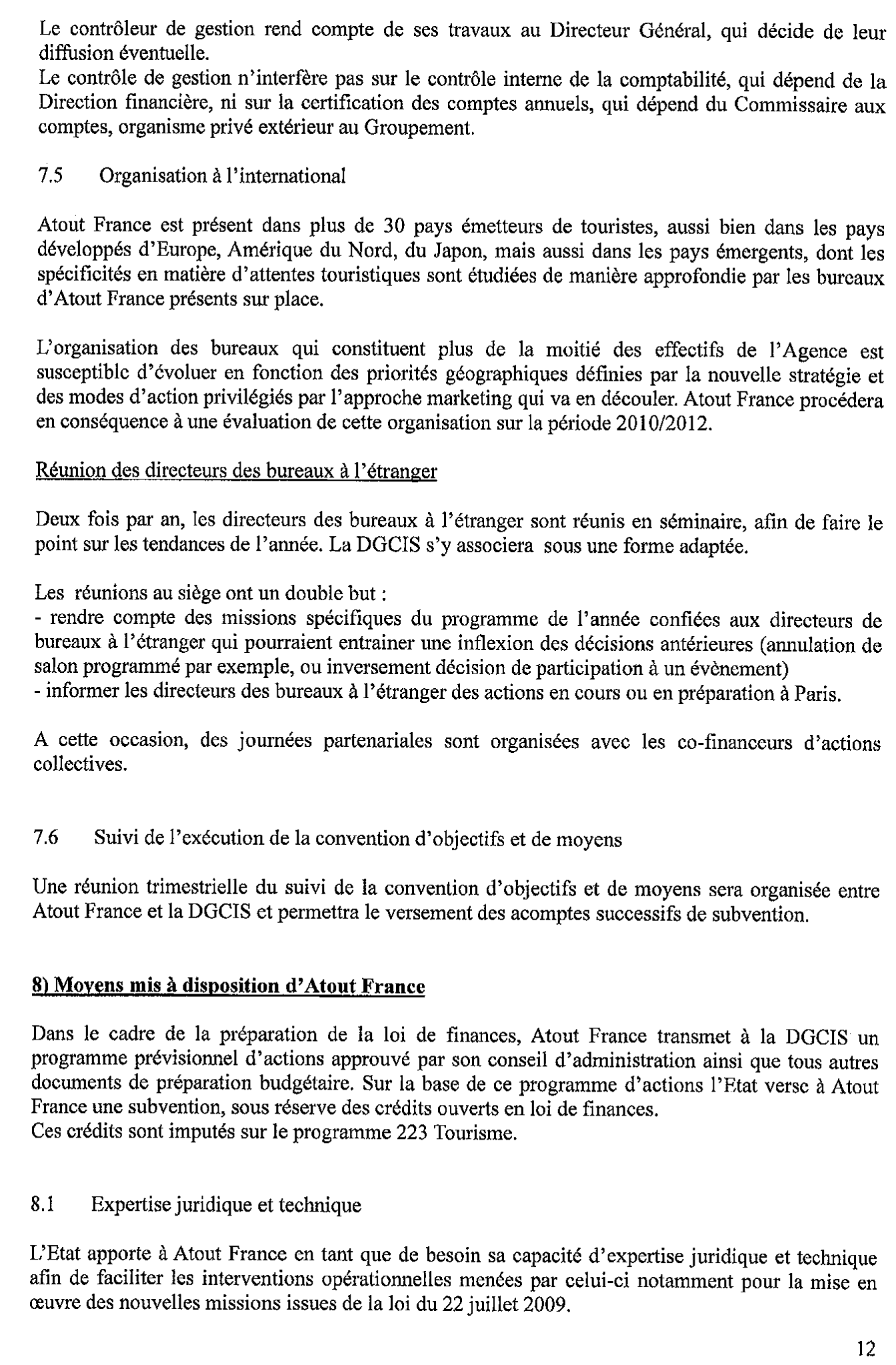 Le contrôleur de gestion rend compte de ses travaux au Directeur Général, qui décide de leur diffusion éventuelle.
Le contrôle de gestion n'interfère pas sur le contrôle interne de la comptabilité, qui dépend de la Direction financière, ni sur la certification des comptes annuels, qui dépend du Commissaire aux comptes, organisme privé extérieur au Groupement.

7.5 Organisation à l'international

Atout France est présent dans plus de 30 pays émetteurs de touristes, aussi bien dans les pays développés d'Europe, Amérique du Nord, du Japon, mais aussi dans les pays émergents, dont les spécificités en matière d'attentes touristiques sont étudiées de manière approfondie par les bureaux d'Atout France présents sur place.

L'organisation des bureaux qui constituent plus de la moitié des effectifs de l'Agence est susceptible d'évoluer en fonction des priorités géographiques définies par la nouvelle stratégie et des modes d'action privilégiés par l'approche marketing qui va en découler. Atout France procédera en conséquence à une évaluation de cette organisation sur la période 2010/2012.

Réunion des directeurs des bureaux à l'étranger

Deux fois par an, les directeurs des bureaux à l'étranger sont réunis en séminaire, afin de faire le point sur les tendances de l'année. La DGCIS s'y associera sous une forme adaptée.

Les réunions au siège ont un double but :
- rendre compte des missions spécifiques du programme de l'année confiées aux directeurs de bureaux à l'étranger qui pourraient entrainer une inflexion des décisions antérieures (annulation de salon programmé par exemple, ou inversement décision de participation à un évènement)
- informer les directeurs des bureaux à l'étranger des actions en cours ou en préparation à Paris.

A cette occasion, des journées partenariales sont organisées avec les co-financeurs d'actions collectives.

7.6 Suivi de l'exécution de la convention d'objectifs et de moyens

Une réunion trimestrielle du suivi de la convention d'objectifs et de moyens sera organisée entre Atout France et la DGCIS et permettra le versement des acomptes successifs de subvention.

8) Moyens mis à disposition d'Atout France

Dans le cadre de la préparation de la loi de finances, Atout France transmet à la DGCIS un programme prévisionnel d'actions approuvé par son conseil d'administration ainsi que tous autres documents de préparation budgétaire. Sur la base de ce programme d'actions l'Etat verse à Atout France une subvention, sous réserve des crédits ouverts en loi de finances.
Ces crédits sont imputés sur le programme 223 Tourisme.

8.1 Expertise juridique et technique

L'Etat apporte à Atout France en tant que de besoin sa capacité d'expertise juridique et technique afin de faciliter les interventions opérationnelles menées par celui-ci notamment pour la mise en œuvre des nouvelles missions issues de la loi du 22 juillet 2009.

12